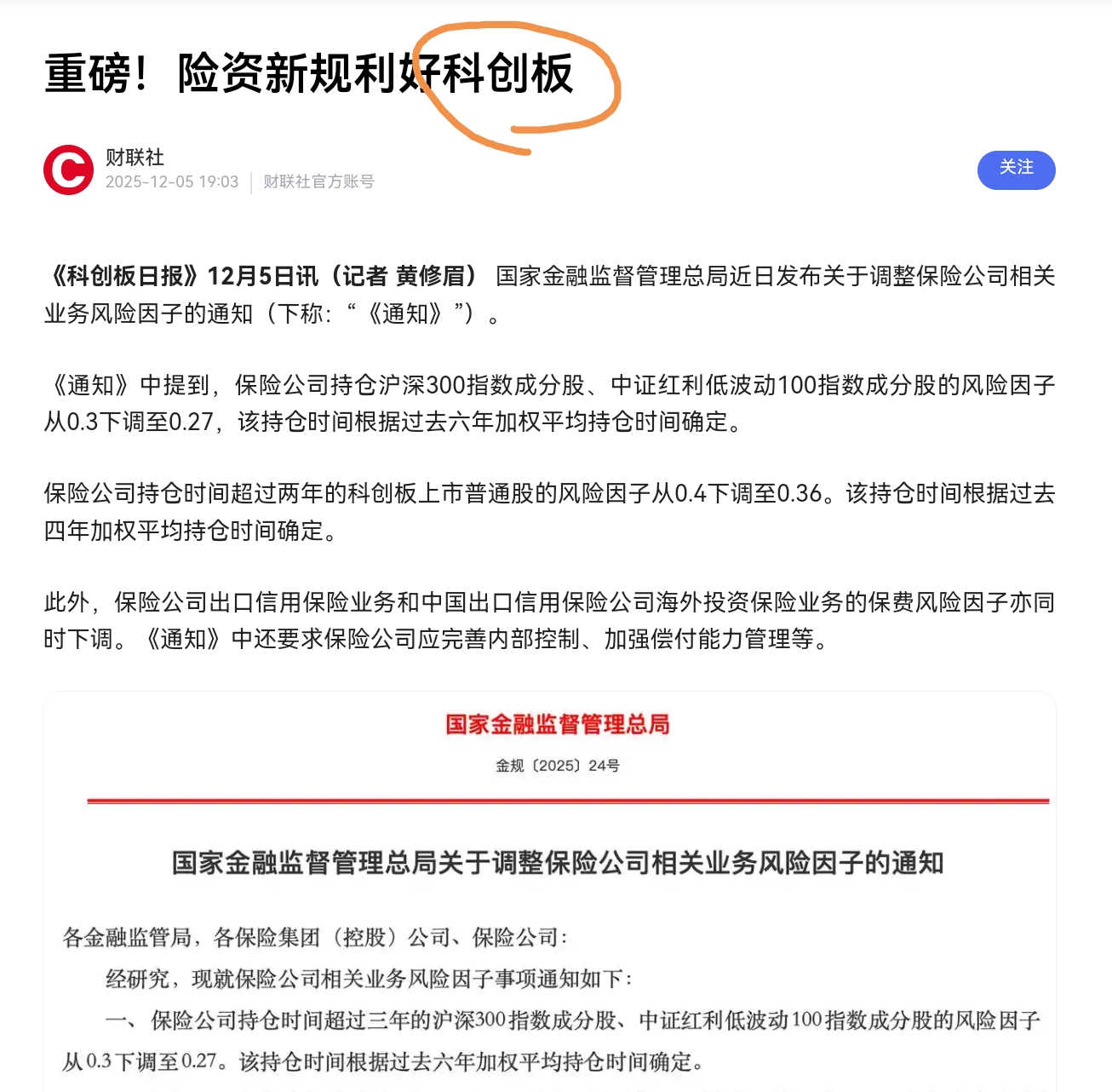 重磅！险资新规利好科创板

财联社
2025-12-05 19:03 | 财联社官方账号

关注

《科创板日报》12月5日讯（记者 黄修眉） 国家金融监督管理总局近日发布关于调整保险公司相关业务风险因子的通知（下称：“《通知》”）。

《通知》中提到，保险公司持仓沪深300指数成分股、中证红利低波动100指数成分股的风险因子从0.3下调至0.27，该持仓时间根据过去六年加权平均持仓时间确定。

保险公司持仓时间超过两年的科创板上市普通股的风险因子从0.4下调至0.36。该持仓时间根据过去四年加权平均持仓时间确定。

此外，保险公司出口信用保险业务和中国出口信用保险公司海外投资保险业务的保费风险因子亦同时下调。《通知》中还要求保险公司应完善内部控制、加强偿付能力管理等。

国家金融监督管理总局

金规〔2025〕24号

国家金融监督管理总局关于调整保险公司相关业务风险因子的通知

各金融监管局，各保险集团（控股）公司、保险公司：

经研究，现就保险公司相关业务风险因子事项通知如下：

一、保险公司持仓时间超过三年的沪深300指数成分股、中证红利低波动100指数成分股的风险因子从0.3下调至0.27。该持仓时间根据过去六年加权平均持仓时间确定。